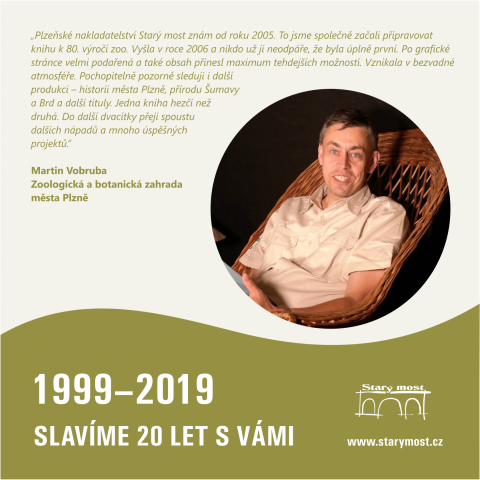 „Plzeňské nakladatelství Starý most znám od roku 2005. To jsme společně začali připravovat knihu k 80. výročí zoo. Vyšla v roce 2006 a nikdo už jí neodpáře, že byla úplně první. Po grafické stránce velmi podařená a také obsah přinesl maximum tehdejších možností. Vznikala v bezvadné atmosféře. Pochopitelně pozorně sleduji i další produkci – historii města Plzně, přírodu Šumavy a Brd a další tituly. Jedna kniha hezčí než druhá. Do další dvacítky přeji spoustu dalších nápadů a mnoho úspěšných projektů."

Martin Vobruba
Zoologická a botanická zahrada
města Plzně

1999–2019
SLAVÍME 20 LET S VÁMI

Starý most
www.starymost.cz